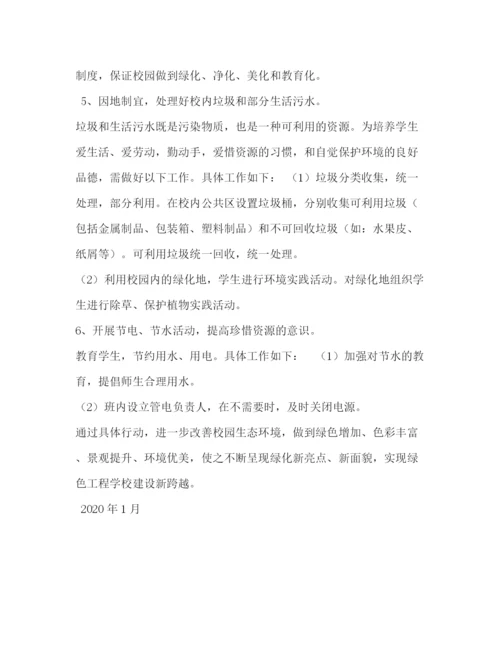 制度，保证校园做到绿化、净化、美化和教育化。

5、因地制宜，处理好校内垃圾和部分生活污水。

垃圾和生活污水既是污染物质，也是一种可利用的资源。为培养学生爱生活、爱劳动，勤动手，爱惜资源的习惯，和自觉保护环境的良好品德，需做好以下工作。具体工作如下：（1）垃圾分类收集，统一处理，部分利用。在校内公共区设置垃圾桶，分别收集可利用垃圾（包括金属制品、包装箱、塑料制品）和不可回收垃圾（如：水果皮、纸屑等）。可利用垃圾统一回收，统一处理。

（2）利用校园内的绿化地，学生进行环境实践活动。对绿化地组织学生进行除草、保护植物实践活动。

6、开展节电、节水活动，提高珍惜资源的意识。

教育学生，节约用水、用电。具体工作如下：（1）加强对节水的教育，提倡师生合理用水。

（2）班内设立管电负责人，在不需要时，及时关闭电源。

通过具体行动，进一步改善校园生态环境，做到绿色增加、色彩丰富、景观提升、环境优美，使之不断呈现绿化新亮点、新面貌，实现绿色工程学校建设新跨越。

2020年1月